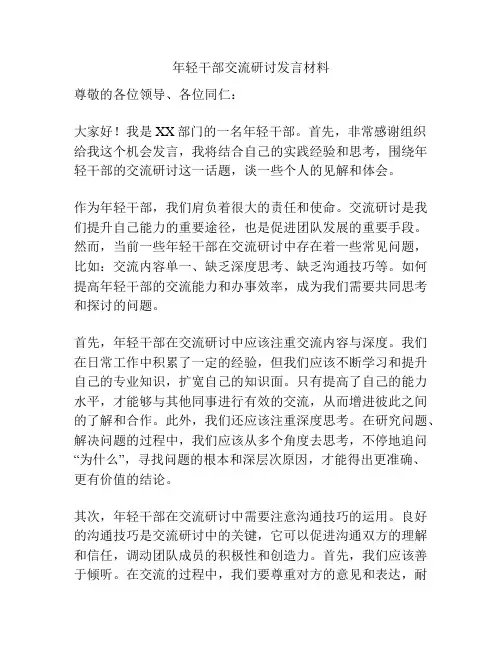 年轻干部交流研讨发言材料

尊敬的各位领导、各位同仁：

大家好！我是XX部门的一名年轻干部。首先，非常感谢组织给我这个机会发言，我将结合自己的实践经验和思考，围绕年轻干部的交流研讨这一话题，谈一些个人的见解和体会。

作为年轻干部，我们肩负着很大的责任和使命。交流研讨是我们提升自己能力的重要途径，也是促进团队发展的重要手段。然而，当前一些年轻干部在交流研讨中存在着一些常见问题，比如：交流内容单一、缺乏深度思考、缺乏沟通技巧等。如何提高年轻干部的交流能力和办事效率，成为我们需要共同思考和探讨的问题。

首先，年轻干部在交流研讨中应该注重交流内容与深度。我们在日常工作中积累了一定的经验，但我们应该不断学习和提升自己的专业知识，扩宽自己的知识面。只有提高了自己的能力水平，才能够与其他同事进行有效的交流，从而增进彼此之间的了解和合作。此外，我们还应该注重深度思考。在研究问题、解决问题的过程中，我们应该从多个角度去思考，不停地追问“为什么”，寻找问题的根本和深层次原因，才能得出更准确、更有价值的结论。

其次，年轻干部在交流研讨中需要注意沟通技巧的运用。良好的沟通技巧是交流研讨中的关键，它可以促进沟通双方的理解和信任，调动团队成员的积极性和创造力。首先，我们应该善于倾听。在交流的过程中，我们要尊重对方的意见和表达，耐